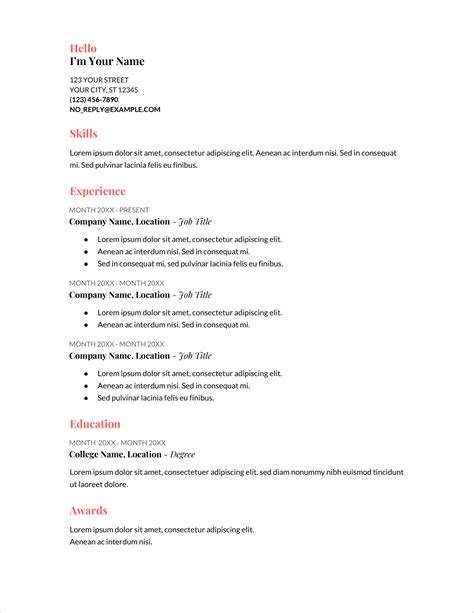 Hello
I'm Your Name

123 YOUR STREET
YOUR CITY, ST 12345
(123) 456-7890
NO_REPLY@EXAMPLE.COM

Skills

Lorem ipsum dolor sit amet, consectetur adipiscing elit. Aenean ac interdum nisi. Sed in consequat mi. Sed pulvinar lacinia felis eu finibus.

Experience

MONTH 20XX - PRESENT
Company Name, Location – Job Title

- Lorem ipsum dolor sit amet, consectetur adipiscing elit.
- Aenean ac interdum nisi. Sed in consequat mi.
- Sed in consequat mi, sed pulvinar lacinia felis eu finibus.

MONTH 20XX - MONTH 20XX
Company Name, Location – Job Title

- Lorem ipsum dolor sit amet, consectetur adipiscing elit.
- Aenean ac interdum nisi. Sed in consequat mi.

MONTH 20XX - MONTH 20XX
Company Name, Location – Job Title

- Lorem ipsum dolor sit amet, consectetur adipiscing elit.
- Aenean ac interdum nisi. Sed in consequat mi.
- Sed pulvinar lacinia felis eu finibus.

Education

MONTH 20XX - MONTH 20XX
College Name, Location – Degree

Lorem ipsum dolor sit amet, consectetuer adipiscing elit, sed diam nonummy nibh euismod tincidunt ut laoreet dolore.

Awards

Lorem ipsum dolor sit amet, consectetur adipiscing elit.
Aenean ac interdum nisi.